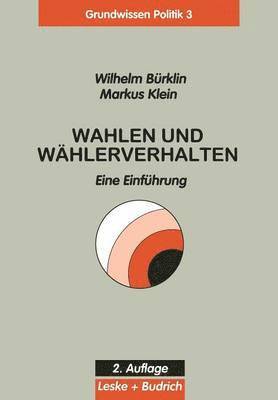 Grundwissen Politik 3

Wilhelm Bürklin
Markus Klein

WAHLEN UND WÄHLERVERHALTEN

Eine Einführung

2. Auflage
Leske + Budrich